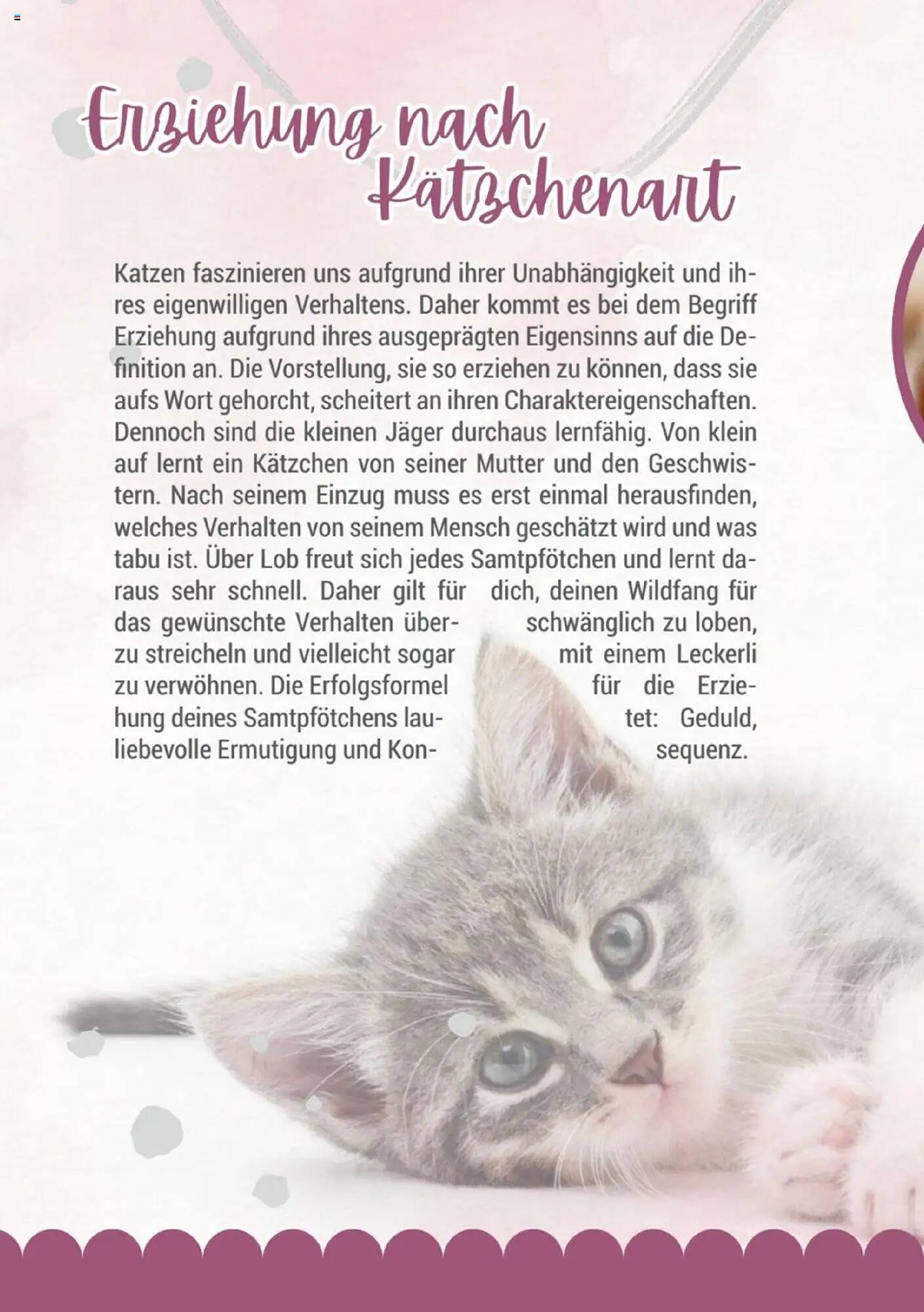 Erziehung nach Kätzchenart

Katzen faszinieren uns aufgrund ihrer Unabhängigkeit und ihres eigenwilligen Verhaltens. Daher kommt es bei dem Begriff Erziehung aufgrund ihres ausgeprägten Eigensinns auf die Definition an. Die Vorstellung, sie so erziehen zu können, dass sie aufs Wort gehorcht, scheitert an ihren Charaktereigenschaften. Dennoch sind die kleinen Jäger durchaus lernfähig. Von klein auf lernt ein Kätzchen von seiner Mutter und den Geschwistern. Nach seinem Einzug muss es erst einmal herausfinden, welches Verhalten von seinem Mensch geschätzt wird und was tabu ist. Über Lob freut sich jedes Samtpfötchen und lernt daraus sehr schnell. Daher gilt für dich, deinen Wildfang für das gewünschte Verhalten überschwänglich zu loben, zu streicheln und vielleicht sogar mit einem Leckerli zu verwöhnen. Die Erfolgsformel für die Erziehung deines Samtpfötchens lautet: Geduld, liebevolle Ermutigung und Konsequenz.